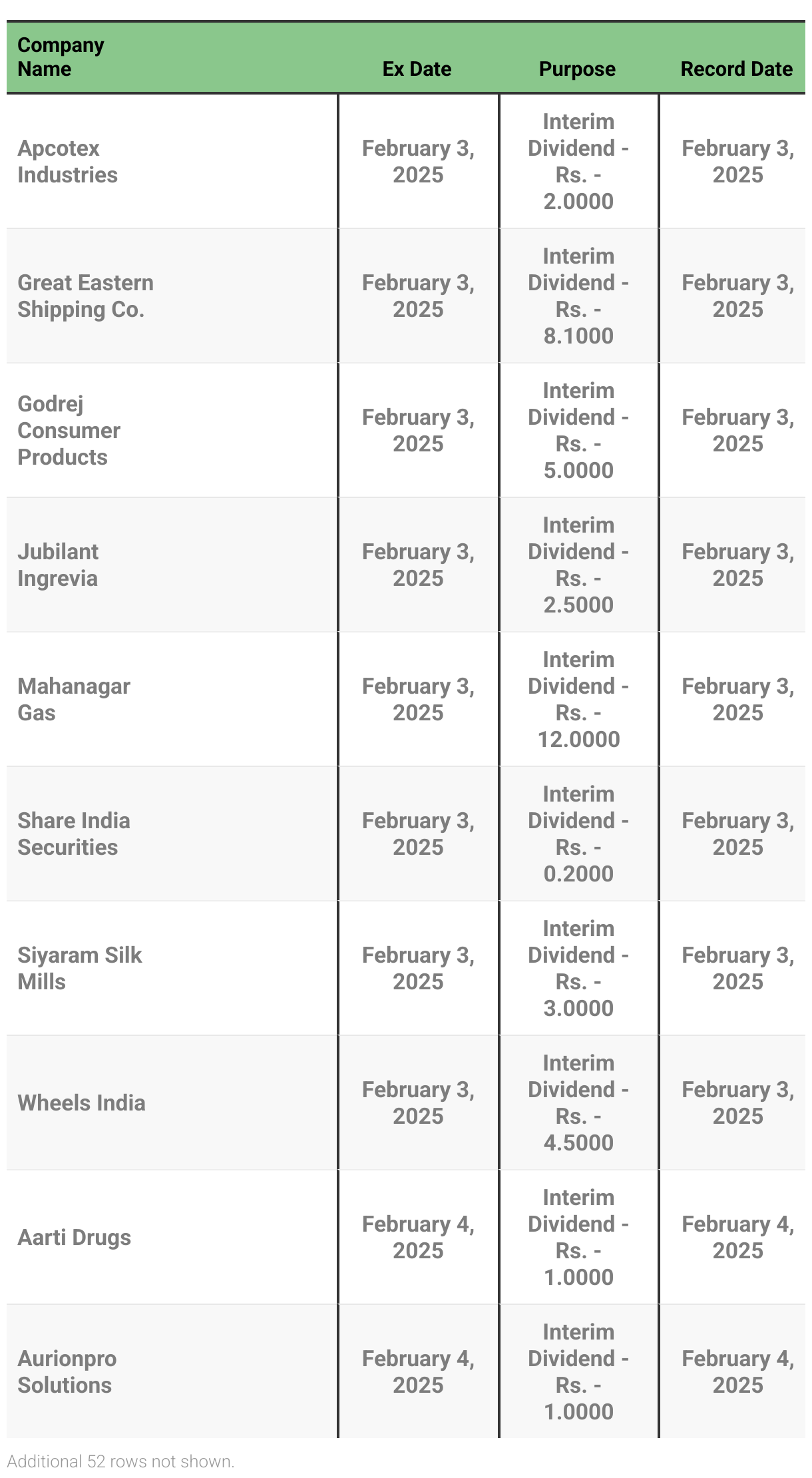 | Company Name | Ex Date | Purpose | Record Date |
|---|---|---|---|
| Apcotex Industries | February 3, 2025 | Interim Dividend - Rs. - 2.0000 | February 3, 2025 |
| Great Eastern Shipping Co. | February 3, 2025 | Interim Dividend - Rs. - 8.1000 | February 3, 2025 |
| Godrej Consumer Products | February 3, 2025 | Interim Dividend - Rs. - 5.0000 | February 3, 2025 |
| Jubilant Ingrevia | February 3, 2025 | Interim Dividend - Rs. - 2.5000 | February 3, 2025 |
| Mahanagar Gas | February 3, 2025 | Interim Dividend - Rs. - 12.0000 | February 3, 2025 |
| Share India Securities | February 3, 2025 | Interim Dividend - Rs. - 0.2000 | February 3, 2025 |
| Siyaram Silk Mills | February 3, 2025 | Interim Dividend - Rs. - 3.0000 | February 3, 2025 |
| Wheels India | February 3, 2025 | Interim Dividend - Rs. - 4.5000 | February 3, 2025 |
| Aarti Drugs | February 4, 2025 | Interim Dividend - Rs. - 1.0000 | February 4, 2025 |
| Aurionpro Solutions | February 4, 2025 | Interim Dividend - Rs. - 1.0000 | February 4, 2025 |

Additional 52 rows not shown.